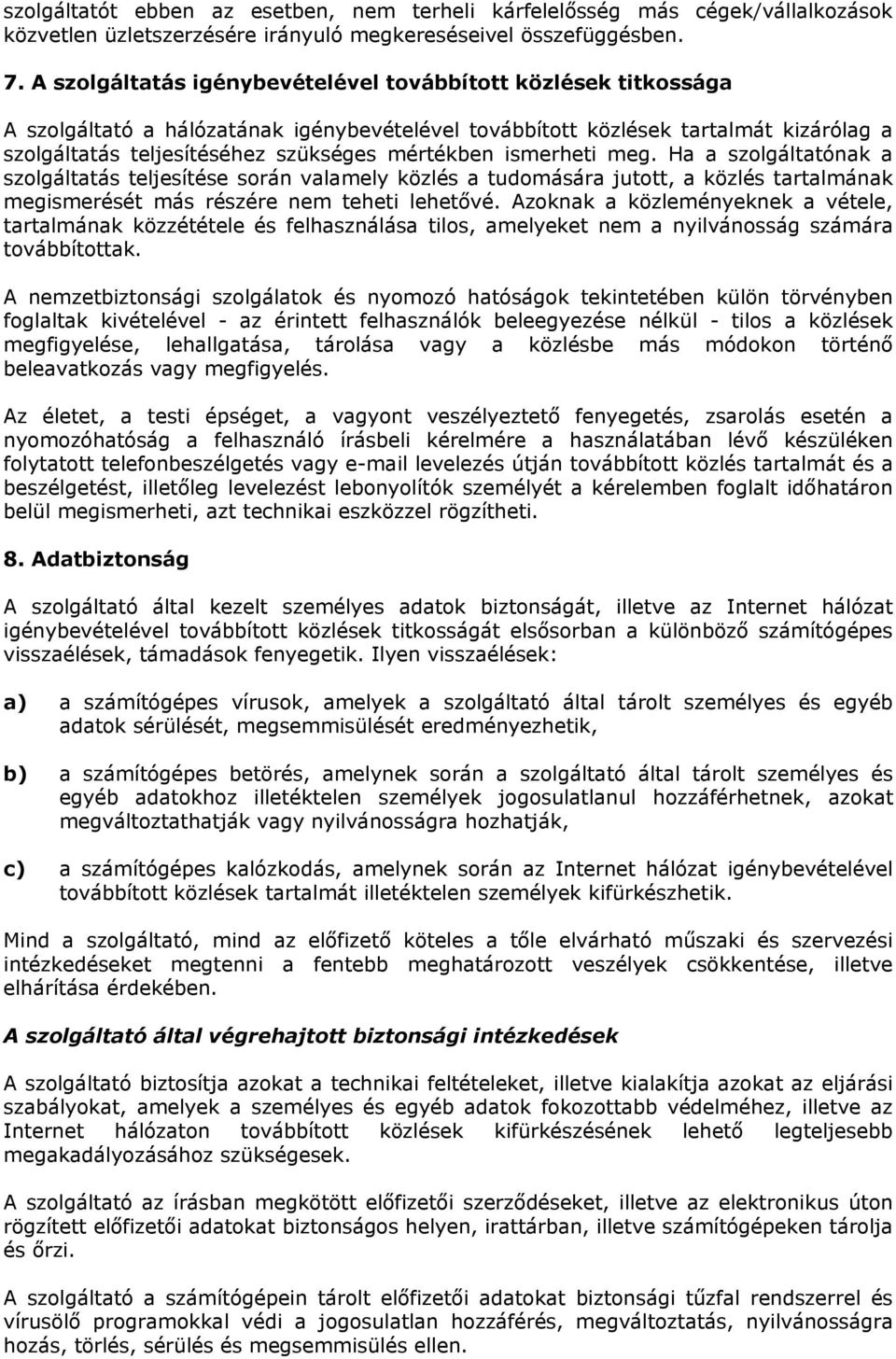 szolgáltatót ebben az esetben, nem terheli kárfelelősség más cégek/vállalkozások közvetlen üzletszerzésére irányuló megkereséseivel összefüggésben.

7. A szolgáltatás igénybevételével továbbított közlések titkossága

A szolgáltató a hálózatának igénybevételével továbbított közlések tartalmát kizárólag a szolgáltatás teljesítéséhez szükséges mértékben ismerheti meg. Ha a szolgáltatónak a szolgáltatás teljesítése során valamely közlés a tudomására jutott, a közlés tartalmának megismerését más részére nem teheti lehetővé. Azoknak a közleményeknek a vétele, tartalmának közzététele és felhasználása tilos, amelyeket nem a nyilvánosság számára továbbítottak.

A nemzetbiztonsági szolgálatok és nyomozó hatóságok tekintetében külön törvényben foglaltak kivételével - az érintett felhasználók beleegyezése nélkül - tilos a közlések megfigyelése, lehallgatása, tárolása vagy a közlésbe más módokon történő beleavatkozás vagy megfigyelés.

Az életet, a testi épséget, a vagyont veszélyeztető fenyegetés, zsarolás esetén a nyomozóhatóság a felhasználó írásbeli kérelmére a használatában lévő készüléken folytatott telefonbeszélgetés vagy e-mail levelezés útján továbbított közlés tartalmát és a beszélgetést, illetőleg levelezést lebonyolítók személyét a kérelemben foglalt időhatáron belül megismerheti, azt technikai eszközzel rögzítheti.

8. Adatbiztonság

A szolgáltató által kezelt személyes adatok biztonságát, illetve az Internet hálózat igénybevételével továbbított közlések titkosságát elsősorban a különböző számítógépes visszaélések, támadások fenyegetik. Ilyen visszaélések:

a) a számítógépes vírusok, amelyek a szolgáltató által tárolt személyes és egyéb adatok sérülését, megsemmisülését eredményezhetik,

b) a számítógépes betörés, amelynek során a szolgáltató által tárolt személyes és egyéb adatokhoz illetéktelen személyek jogosulatlanul hozzáférhetnek, azokat megváltoztathatják vagy nyilvánosságra hozhatják,

c) a számítógépes kalózkodás, amelynek során az Internet hálózat igénybevételével továbbított közlések tartalmát illetéktelen személyek kifürkészhetik.

Mind a szolgáltató, mind az előfizető köteles a tőle elvárható műszaki és szervezési intézkedéseket megtenni a fentebb meghatározott veszélyek csökkentése, illetve elhárítása érdekében.

A szolgáltató által végrehajtott biztonsági intézkedések

A szolgáltató biztosítja azokat a technikai feltételeket, illetve kialakítja azokat az eljárási szabályokat, amelyek a személyes és egyéb adatok fokozottabb védelméhez, illetve az Internet hálózaton továbbított közlések kifürkészésének lehető legteljesebb megakadályozásához szükségesek.

A szolgáltató az írásban megkötött előfizetői szerződéseket, illetve az elektronikus úton rögzített előfizetői adatokat biztonságos helyen, irattárban, illetve számítógépeken tárolja és őrzi.

A szolgáltató a számítógépein tárolt előfizetői adatokat biztonsági tűzfal rendszerrel és vírusölő programokkal védi a jogosulatlan hozzáférés, megváltoztatás, nyilvánosságra hozás, törlés, sérülés és megsemmisülés ellen.